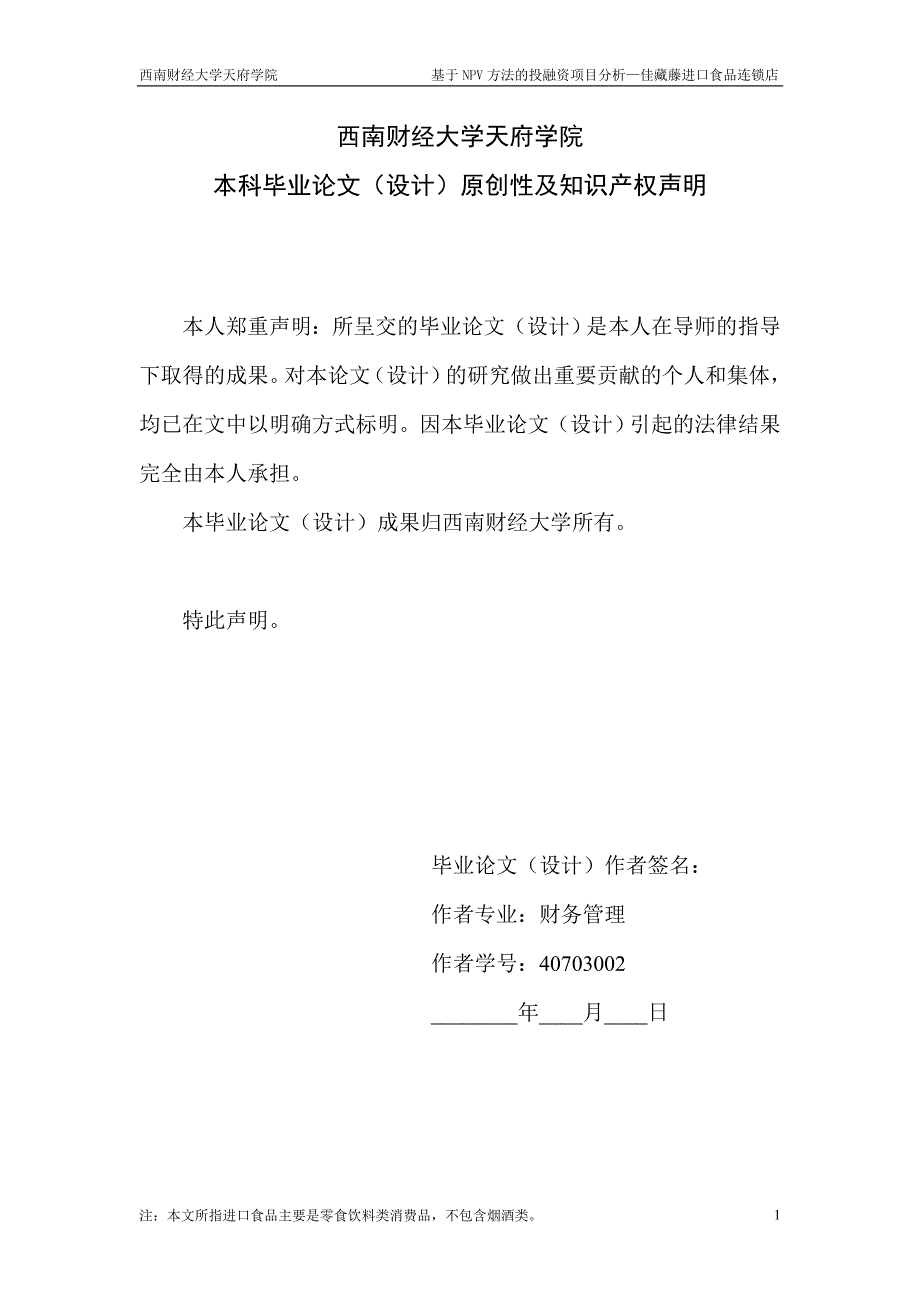 西南财经大学天府学院　　基于 NPV 方法的投融资项目分析—佳藏藤进口食品连锁店

西南财经大学天府学院
本科毕业论文（设计）原创性及知识产权声明

本人郑重声明：所呈交的毕业论文（设计）是本人在导师的指导下取得的成果。对本论文（设计）的研究做出重要贡献的个人和集体，均已在文中以明确方式标明。因本毕业论文（设计）引起的法律结果完全由本人承担。

本毕业论文（设计）成果归西南财经大学所有。

特此声明。

毕业论文（设计）作者签名：
作者专业：财务管理
作者学号：40703002
________年____月____日

注：本文所指进口食品主要是零食饮料类消费品，不包含烟酒类。　　1